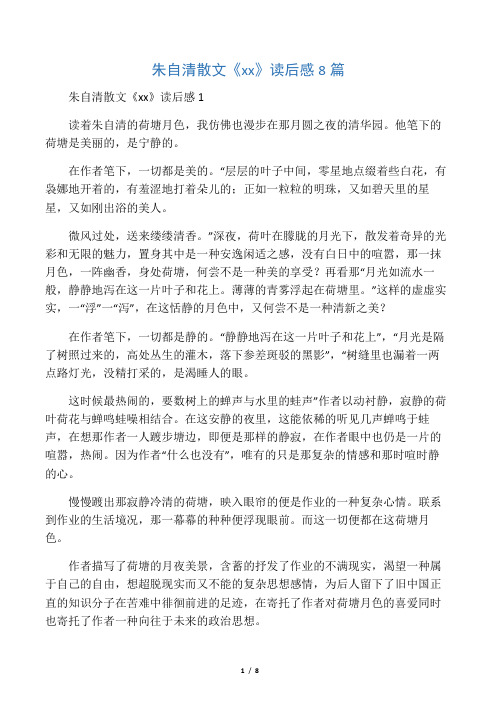 朱自清散文《xx》读后感 8 篇

朱自清散文《xx》读后感 1

读着朱自清的荷塘月色，我仿佛也漫步在那月圆之夜的清华园。他笔下的荷塘是美丽的，是宁静的。

在作者笔下，一切都是美的。“层层的叶子中间，零星地点缀着些白花，有袅娜地开着的，有羞涩地打着朵儿的；正如一粒粒的明珠，又如碧天里的星星，又如刚出浴的美人。

微风过处，送来缕缕清香。”深夜，荷叶在朦胧的月光下，散发着奇异的光彩和无限的魅力，置身其中是一种安逸闲适之感，没有白日中的喧嚣，那一抹月色，一阵幽香，身处荷塘，何尝不是一种美的享受？再看那“月光如流水一般，静静地泻在这一片叶子和花上。薄薄的青雾浮起在荷塘里。”这样的虚虚实实，一“浮”一“泻”，在这恬静的月色中，又何尝不是一种清新之美？

在作者笔下，一切都是静的。“静静地泻在这一片叶子和花上”，“月光是隔了树照过来的，高处丛生的灌木，落下参差斑驳的黑影”，“树缝里也漏着一两点路灯光，没精打采的，是渴睡人的眼。

这时候最热闹的，要数树上的蝉声与水里的蛙声”作者以动衬静，寂静的荷叶荷花与蝉鸣蛙噪相结合。在这安静的夜里，这能依稀的听见几声蝉鸣于蛙声，在想那作者一人踱步塘边，即便是那样的静寂，在作者眼中也仍是一片的喧嚣，热闹。因为作者“什么也没有”，唯有的只是那复杂的情感和那时喧时静的心。

慢慢踱出那寂静冷清的荷塘，映入眼帘的便是作业的一种复杂心情。联系到作业的生活境况，那一幕幕的种种便浮现眼前。而这一切便都在这荷塘月色。

作者描写了荷塘的月夜美景，含蓄的抒发了作业的不满现实，渴望一种属于自己的自由，想超脱现实而又不能的复杂思想感情，为后人留下了旧中国正直的知识分子在苦难中徘徊前进的足迹，在寄托了作者对荷塘月色的喜爱同时也寄托了作者一种向往于未来的政治思想。

1 / 8